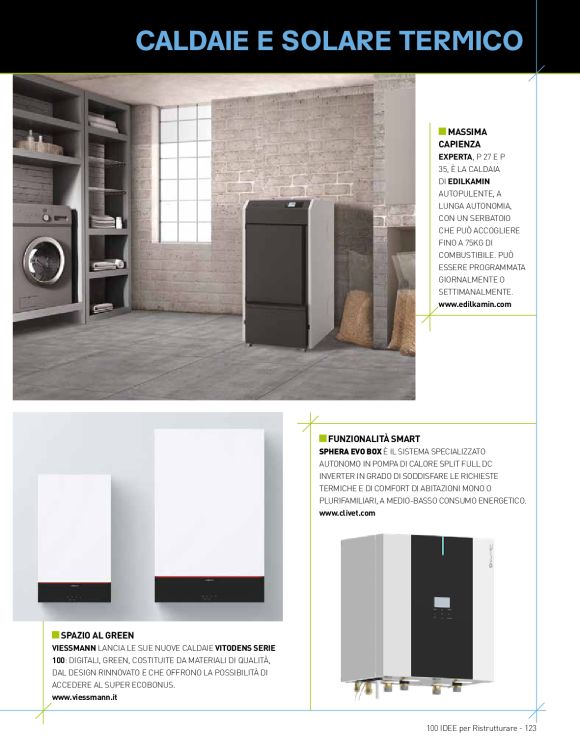 CALDAIE E SOLARE TERMICO

MASSIMA CAPIENZA
EXPERTA, P 27 E P 35, È LA CALDAIA DI EDILKAMIN AUTOPULENTE, A LUNGA AUTONOMIA, CON UN SERBATOIO CHE PUÒ ACCOGLIERE FINO A 75KG DI COMBUSTIBILE. PUÒ ESSERE PROGRAMMATA GIORNALMENTE O SETTIMANALMENTE.
www.edilkamin.com

FUNZIONALITÀ SMART
SPHERA EVO BOX È IL SISTEMA SPECIALIZZATO AUTONOMO IN POMPA DI CALORE SPLIT FULL DC INVERTER IN GRADO DI SODDISFARE LE RICHIESTE TERMICHE E DI COMFORT DI ABITAZIONI MONO O PLURIFAMILIARI, A MEDIO-BASSO CONSUMO ENERGETICO.
www.clivet.com

SPAZIO AL GREEN
VIESSMANN LANCIA LE SUE NUOVE CALDAIE VITODENS SERIE 100: DIGITALI, GREEN, COSTITUITE DA MATERIALI DI QUALITÀ, DAL DESIGN RINNOVATO E CHE OFFRONO LA POSSIBILITÀ DI ACCEDERE AL SUPER ECOBONUS.
www.viessmann.it

100 IDEE per Ristrutturare - 123